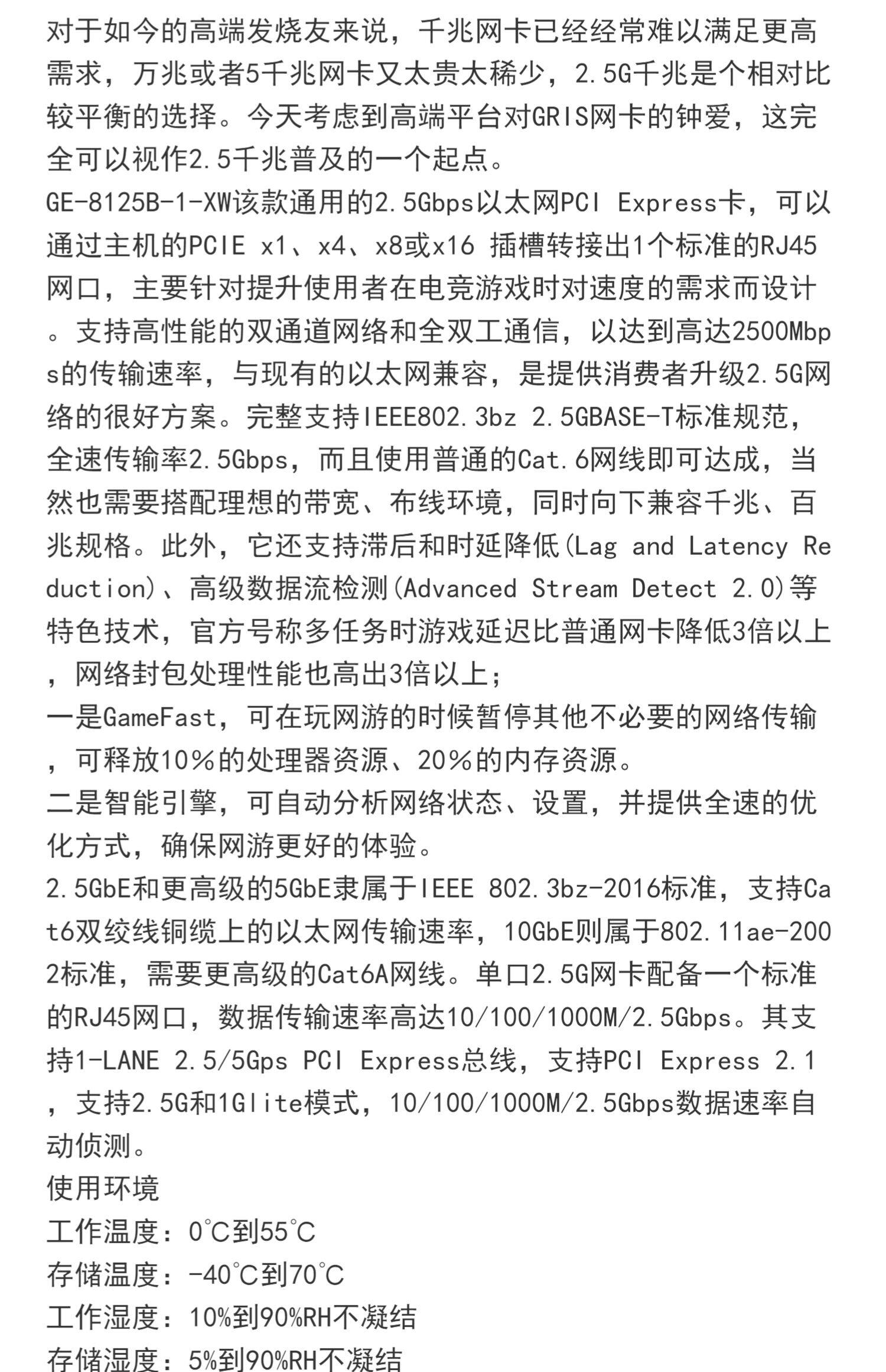 对于如今的高端发烧友来说，千兆网卡已经经常难以满足更高需求，万兆或者5千兆网卡又太贵太稀少，2.5G千兆是个相对比较平衡的选择。今天考虑到高端平台对GRIS网卡的钟爱，这完全可以视作2.5千兆普及的一个起点。
GE-8125B-1-XW该款通用的2.5Gbps以太网PCI Express卡，可以通过主机的PCIE x1、x4、x8或x16 插槽转接出1个标准的RJ45网口，主要针对提升使用者在电竞游戏时对速度的需求而设计。支持高性能的双通道网络和全双工通信，以达到高达2500Mbps的传输速率，与现有的以太网兼容，是提供消费者升级2.5G网络的很好方案。完整支持IEEE802.3bz 2.5GBASE-T标准规范，全速传输率2.5Gbps，而且使用普通的Cat.6网线即可达成，当然也需要搭配理想的带宽、布线环境，同时向下兼容千兆、百兆规格。此外，它还支持滞后和时延降低(Lag and Latency Reduction)、高级数据流检测(Advanced Stream Detect 2.0)等特色技术，官方号称多任务时游戏延迟比普通网卡降低3倍以上，网络封包处理性能也高出3倍以上;
一是GameFast，可在玩网游的时候暂停其他不必要的网络传输，可释放10%的处理器资源、20%的内存资源。
二是智能引擎，可自动分析网络状态、设置，并提供全速的优化方式，确保网游更好的体验。
2.5GbE和更高级的5GbE隶属于IEEE 802.3bz-2016标准，支持Cat6双绞线铜缆上的以太网传输速率，10GbE则属于802.11ae-2002标准，需要更高级的Cat6A网线。单口2.5G网卡配备一个标准的RJ45网口，数据传输速率高达10/100/1000M/2.5Gbps。其支持1-LANE 2.5/5Gps PCI Express总线，支持PCI Express 2.1，支持2.5G和1Glite模式，10/100/1000M/2.5Gbps数据速率自动侦测。
使用环境
工作温度：0℃到55℃
存储温度：-40℃到70℃
工作湿度：10%到90%RH不凝结
存储湿度：5%到90%RH不凝结